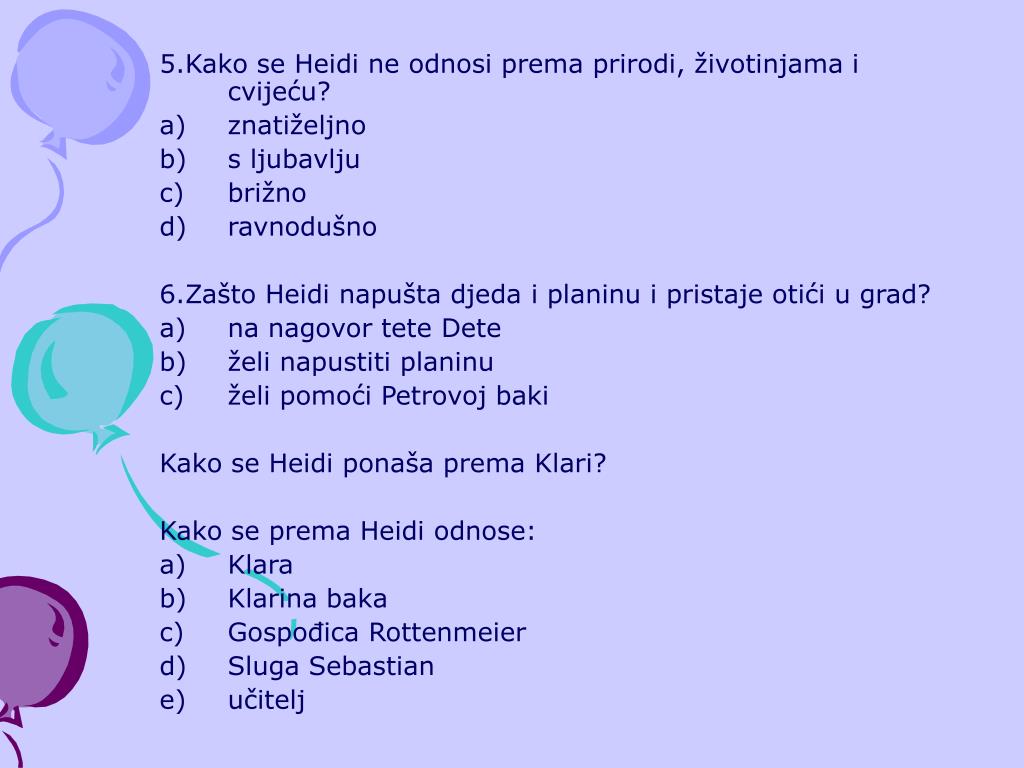 5.Kako se Heidi ne odnosi prema prirodi, životinjama i cvijeću?
a) znatiželjno
b) s ljubavlju
c) brižno
d) ravnodušno

6.Zašto Heidi napušta djeda i planinu i pristaje otići u grad?
a) na nagovor tete Dete
b) želi napustiti planinu
c) želi pomoći Petrovoj baki

Kako se Heidi ponaša prema Klari?

Kako se prema Heidi odnose:
a) Klara
b) Klarina baka
c) Gospođica Rottenmeier
d) Sluga Sebastian
e) učitelj